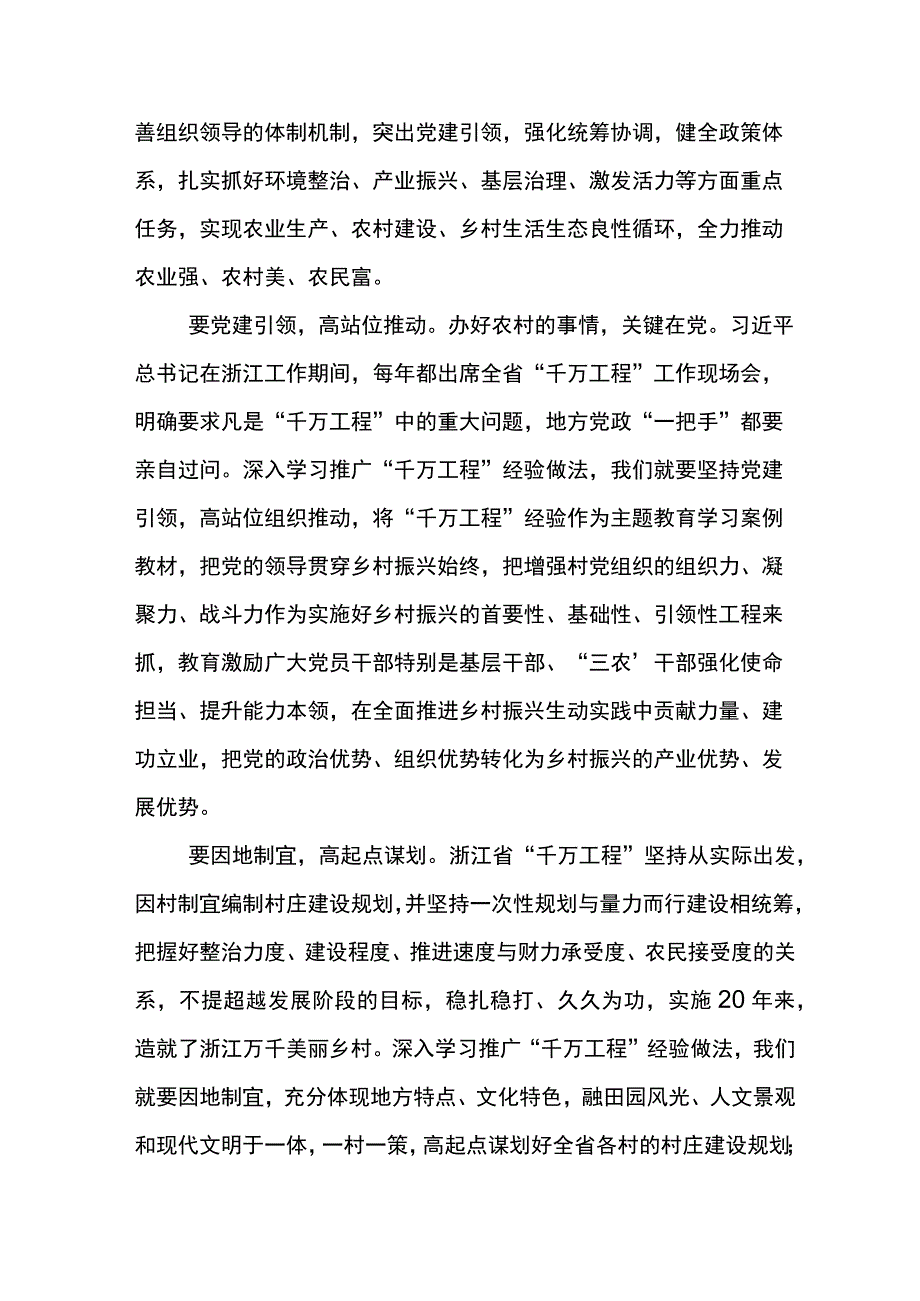 善组织领导的体制机制，突出党建引领，强化统筹协调，健全政策体系，扎实抓好环境整治、产业振兴、基层治理、激发活力等方面重点任务，实现农业生产、农村建设、乡村生活生态良性循环，全力推动农业强、农村美、农民富。

要党建引领，高站位推动。办好农村的事情，关键在党。习近平总书记在浙江工作期间，每年都出席全省“千万工程”工作现场会，明确要求凡是“千万工程”中的重大问题，地方党政“一把手”都要亲自过问。深入学习推广“千万工程”经验做法，我们就要坚持党建引领，高站位组织推动，将“千万工程”经验作为主题教育学习案例教材，把党的领导贯穿乡村振兴始终，把增强村党组织的组织力、凝聚力、战斗力作为实施好乡村振兴的首要性、基础性、引领性工程来抓，教育激励广大党员干部特别是基层干部、“三农’干部强化使命担当、提升能力本领，在全面推进乡村振兴生动实践中贡献力量、建功立业，把党的政治优势、组织优势转化为乡村振兴的产业优势、发展优势。

要因地制宜，高起点谋划。浙江省“千万工程”坚持从实际出发，因村制宜编制村庄建设规划，并坚持一次性规划与量力而行建设相统筹，把握好整治力度、建设程度、推进速度与财力承受度、农民接受度的关系，不提超越发展阶段的目标，稳扎稳打、久久为功，实施20年来，造就了浙江万千美丽乡村。深入学习推广“千万工程”经验做法，我们就要因地制宜，充分体现地方特点、文化特色，融田园风光、人文景观和现代文明于一体，一村一策，高起点谋划好全省各村的村庄建设规划;